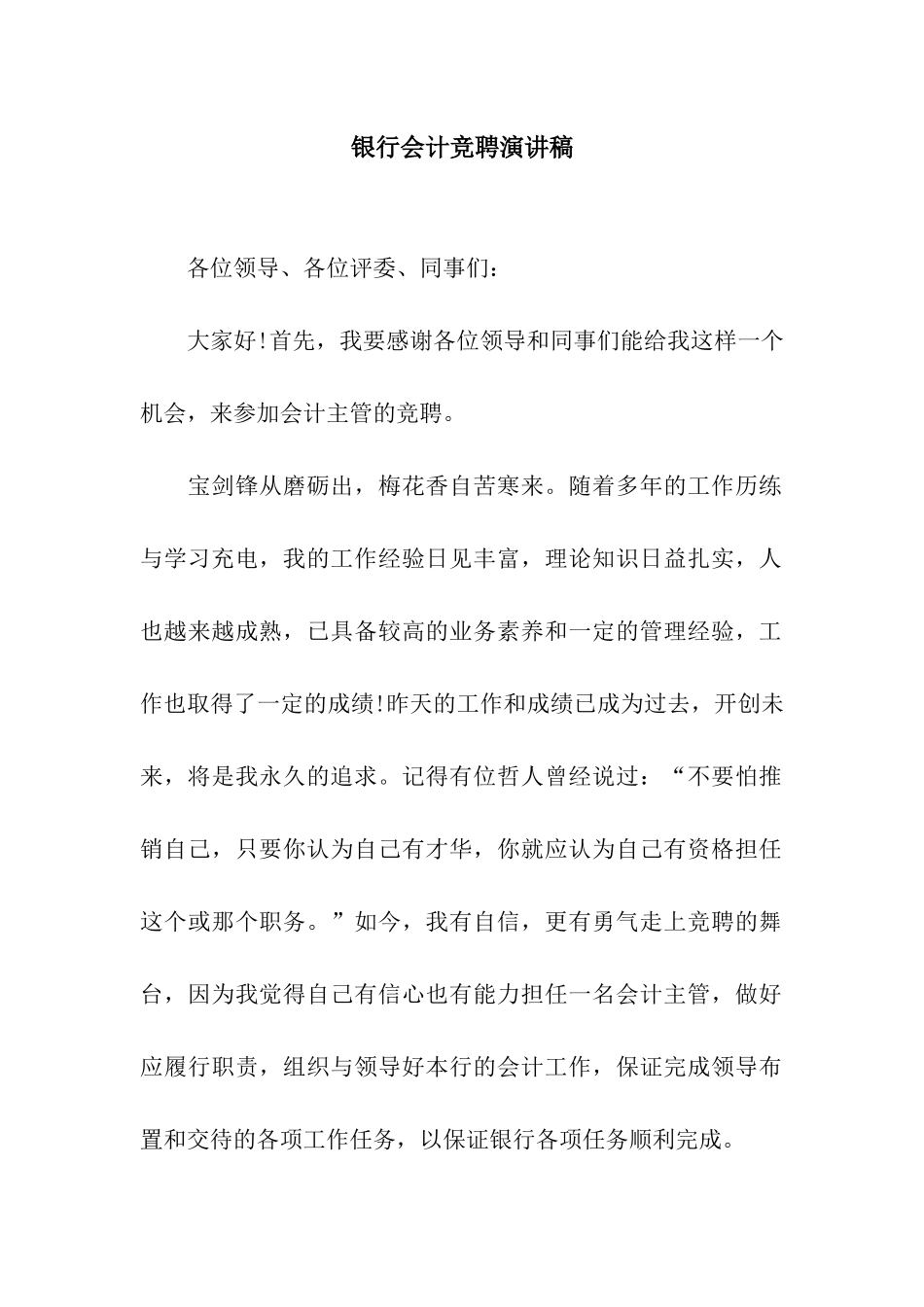 银行会计竞聘演讲稿

各位领导、各位评委、同事们：

大家好!首先，我要感谢各位领导和同事们能给我这样一个机会，来参加会计主管的竞聘。

宝剑锋从磨砺出，梅花香自苦寒来。随着多年的工作历练与学习充电，我的工作经验日见丰富，理论知识日益扎实，人也越来越成熟，已具备较高的业务素养和一定的管理经验，工作也取得了一定的成绩!昨天的工作和成绩已成为过去，开创未来，将是我永久的追求。记得有位哲人曾经说过：“不要怕推销自己，只要你认为自己有才华，你就应认为自己有资格担任这个或那个职务。”如今，我有自信，更有勇气走上竞聘的舞台，因为我觉得自己有信心也有能力担任一名会计主管，做好应履行职责，组织与领导好本行的会计工作，保证完成领导布置和交待的各项工作任务，以保证银行各项任务顺利完成。